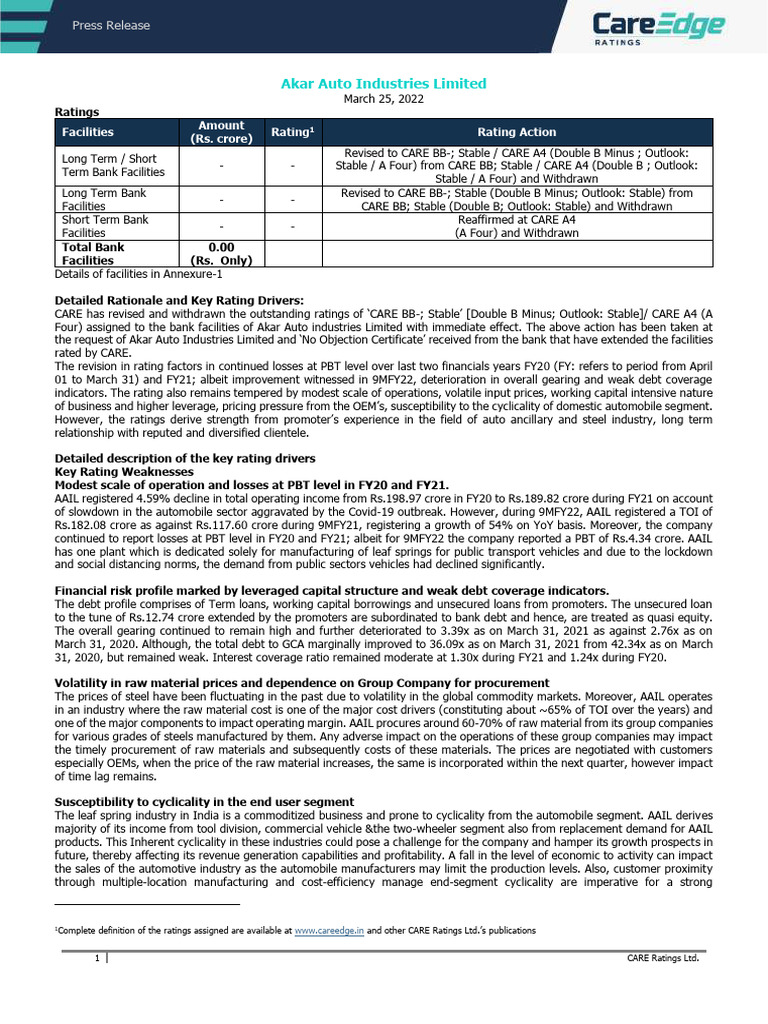 Press Release

CareEdge RATINGS

Akar Auto Industries Limited
March 25, 2022

Ratings

| Facilities | Amount (Rs. crore) | Rating$^1$ | Rating Action |
|---|---|---|---|
| Long Term / Short Term Bank Facilities | - | - | Revised to CARE BB-; Stable / CARE A4 (Double B Minus ; Outlook: Stable / A Four) from CARE BB; Stable / CARE A4 (Double B ; Outlook: Stable / A Four) and Withdrawn |
| Long Term Bank Facilities | - | - | Revised to CARE BB-; Stable (Double B Minus; Outlook: Stable) from CARE BB; Stable (Double B; Outlook: Stable) and Withdrawn |
| Short Term Bank Facilities | - | - | Reaffirmed at CARE A4 (A Four) and Withdrawn |
| Total Bank Facilities | 0.00 (Rs. Only) | | |

Details of facilities in Annexure-1

Detailed Rationale and Key Rating Drivers:
CARE has revised and withdrawn the outstanding ratings of 'CARE BB-; Stable' [Double B Minus; Outlook: Stable]/ CARE A4 (A Four) assigned to the bank facilities of Akar Auto industries Limited with immediate effect. The above action has been taken at the request of Akar Auto Industries Limited and 'No Objection Certificate' received from the bank that have extended the facilities rated by CARE.
The revision in rating factors in continued losses at PBT level over last two financials years FY20 (FY: refers to period from April 01 to March 31) and FY21; albeit improvement witnessed in 9MFY22, deterioration in overall gearing and weak debt coverage indicators. The rating also remains tempered by modest scale of operations, volatile input prices, working capital intensive nature of business and higher leverage, pricing pressure from the OEM's, susceptibility to the cyclicality of domestic automobile segment. However, the ratings derive strength from promoter's experience in the field of auto ancillary and steel industry, long term relationship with reputed and diversified clientele.

Detailed description of the key rating drivers
Key Rating Weaknesses
Modest scale of operation and losses at PBT level in FY20 and FY21.
AAIL registered 4.59% decline in total operating income from Rs.198.97 crore in FY20 to Rs.189.82 crore during FY21 on account of slowdown in the automobile sector aggravated by the Covid-19 outbreak. However, during 9MFY22, AAIL registered a TOI of Rs.182.08 crore as against Rs.117.60 crore during 9MFY21, registering a growth of 54% on YoY basis. Moreover, the company continued to report losses at PBT level in FY20 and FY21; albeit for 9MFY22 the company reported a PBT of Rs.4.34 crore. AAIL has one plant which is dedicated solely for manufacturing of leaf springs for public transport vehicles and due to the lockdown and social distancing norms, the demand from public sectors vehicles had declined significantly.

Financial risk profile marked by leveraged capital structure and weak debt coverage indicators.
The debt profile comprises of Term loans, working capital borrowings and unsecured loans from promoters. The unsecured loan to the tune of Rs.12.74 crore extended by the promoters are subordinated to bank debt and hence, are treated as quasi equity. The overall gearing continued to remain high and further deteriorated to 3.39x as on March 31, 2021 as against 2.76x as on March 31, 2020. Although, the total debt to GCA marginally improved to 36.09x as on March 31, 2021 from 42.34x as on March 31, 2020, but remained weak. Interest coverage ratio remained moderate at 1.30x during FY21 and 1.24x during FY20.

Volatility in raw material prices and dependence on Group Company for procurement
The prices of steel have been fluctuating in the past due to volatility in the global commodity markets. Moreover, AAIL operates in an industry where the raw material cost is one of the major cost drivers (constituting about ~65% of TOI over the years) and one of the major components to impact operating margin. AAIL procures around 60-70% of raw material from its group companies for various grades of steels manufactured by them. Any adverse impact on the operations of these group companies may impact the timely procurement of raw materials and subsequently costs of these materials. The prices are negotiated with customers especially OEMs, when the price of the raw material increases, the same is incorporated within the next quarter, however impact of time lag remains.

Susceptibility to cyclicality in the end user segment
The leaf spring industry in India is a commoditized business and prone to cyclicality from the automobile segment. AAIL derives majority of its income from tool division, commercial vehicle &the two-wheeler segment also from replacement demand for AAIL products. This Inherent cyclicality in these industries could pose a challenge for the company and hamper its growth prospects in future, thereby affecting its revenue generation capabilities and profitability. A fall in the level of economic to activity can impact the sales of the automotive industry as the automobile manufacturers may limit the production levels. Also, customer proximity through multiple-location manufacturing and cost-efficiency manage end-segment cyclicality are imperative for a strong

$^1$Complete definition of the ratings assigned are available at www.careedge.in and other CARE Ratings Ltd.'s publications

1

CARE Ratings Ltd.